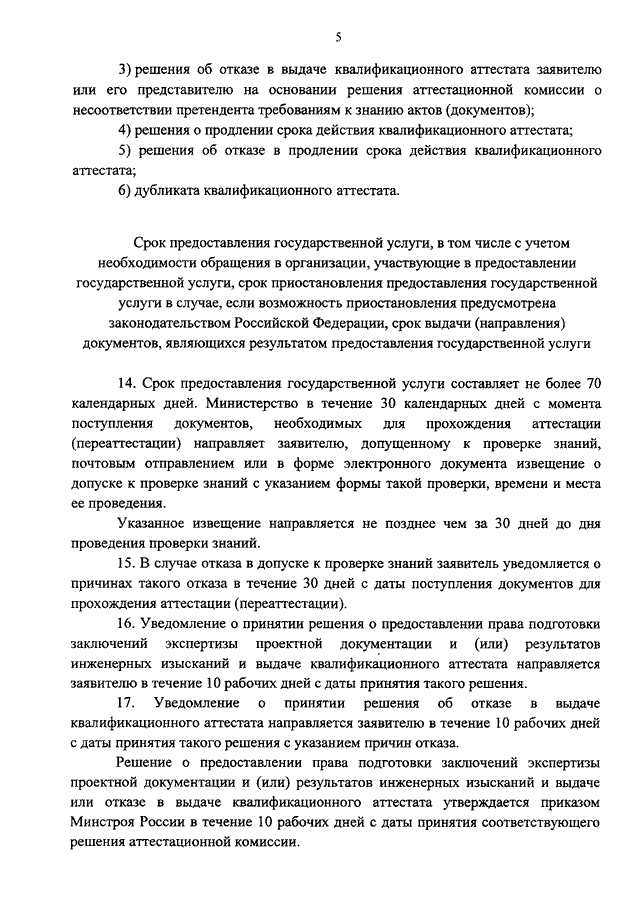 5

3) решения об отказе в выдаче квалификационного аттестата заявителю или его представителю на основании решения аттестационной комиссии о несоответствии претендента требованиям к знанию актов (документов);

4) решения о продлении срока действия квалификационного аттестата;

5) решения об отказе в продлении срока действия квалификационного аттестата;

6) дубликата квалификационного аттестата.

Срок предоставления государственной услуги, в том числе с учетом необходимости обращения в организации, участвующие в предоставлении государственной услуги, срок приостановления предоставления государственной услуги в случае, если возможность приостановления предусмотрена законодательством Российской Федерации, срок выдачи (направления) документов, являющихся результатом предоставления государственной услуги

14. Срок предоставления государственной услуги составляет не более 70 календарных дней. Министерство в течение 30 календарных дней с момента поступления документов, необходимых для прохождения аттестации (переаттестации) направляет заявителю, допущенному к проверке знаний, почтовым отправлением или в форме электронного документа извещение о допуске к проверке знаний с указанием формы такой проверки, времени и места ее проведения.

Указанное извещение направляется не позднее чем за 30 дней до дня проведения проверки знаний.

15. В случае отказа в допуске к проверке знаний заявитель уведомляется о причинах такого отказа в течение 30 дней с даты поступления документов для прохождения аттестации (переаттестации).

16. Уведомление о принятии решения о предоставлении права подготовки заключений экспертизы проектной документации и (или) результатов инженерных изысканий и выдаче квалификационного аттестата направляется заявителю в течение 10 рабочих дней с даты принятия такого решения.

17. Уведомление о принятии решения об отказе в выдаче квалификационного аттестата направляется заявителю в течение 10 рабочих дней с даты принятия такого решения с указанием причин отказа.

Решение о предоставлении права подготовки заключений экспертизы проектной документации и (или) результатов инженерных изысканий и выдаче или отказе в выдаче квалификационного аттестата утверждается приказом Минстроя России в течение 10 рабочих дней с даты принятия соответствующего решения аттестационной комиссии.